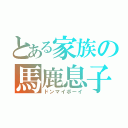 とある家族の
馬鹿息子
ドンマイボーイ